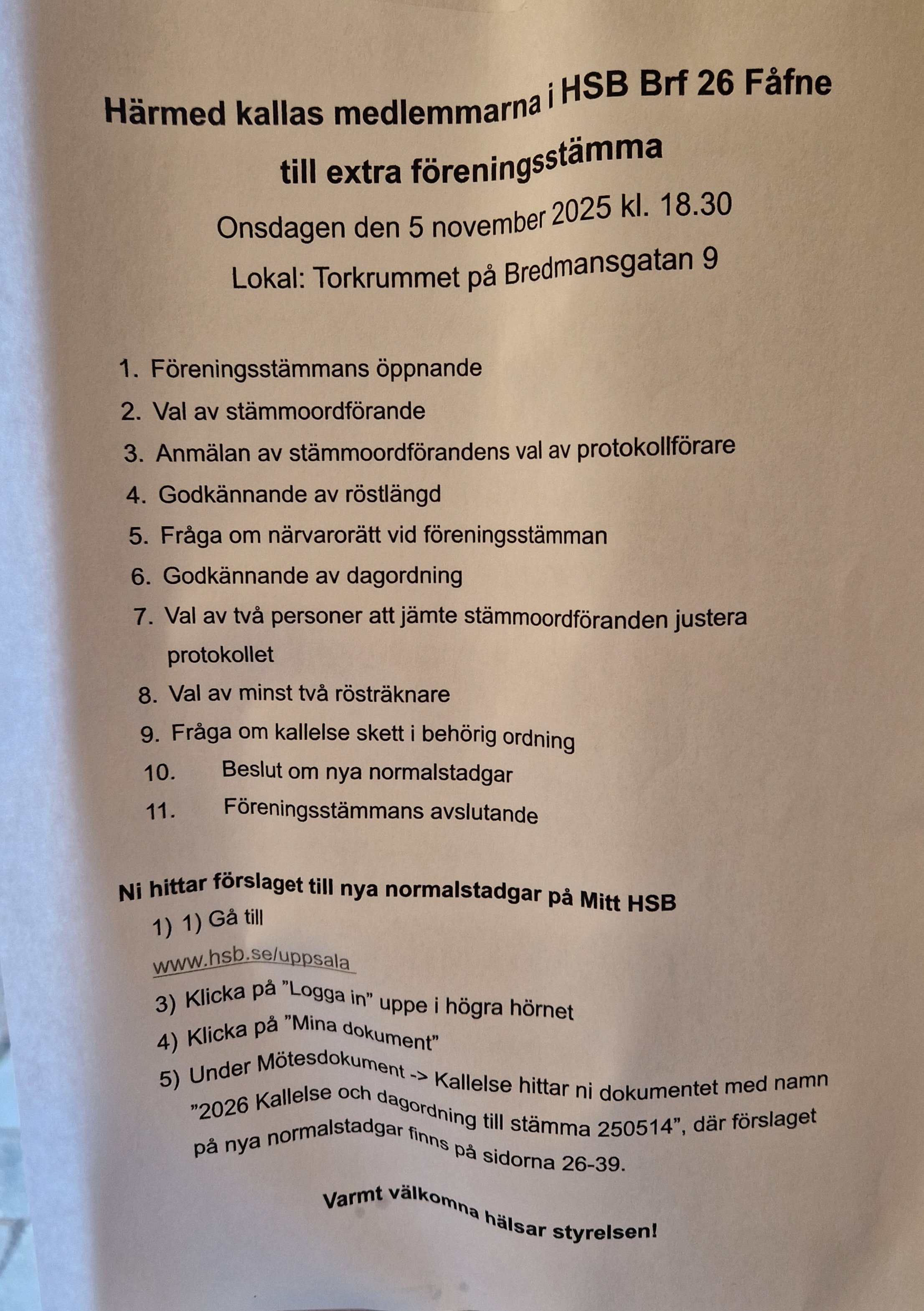 Härmed kallas medlemmarna i HSB Brf 26 Fåfne till extra föreningsstämma

Onsdagen den 5 november 2025 kl. 18.30

Lokal: Torkrummet på Bredmansgatan 9

1. Föreningsstämmans öppnande
2. Val av stämmoordförande
3. Anmälan av stämmoordförandens val av protokollförare
4. Godkännande av röstlängd
5. Fråga om närvarorätt vid föreningsstämman
6. Godkännande av dagordning
7. Val av två personer att jämte stämmoordföranden justera protokollet
8. Val av minst två rösträknare
9. Fråga om kallelse skett i behörig ordning
10. Beslut om nya normalstadgar
11. Föreningsstämmans avslutande

Ni hittar förslaget till nya normalstadgar på Mitt HSB
1) 1) Gå till
www.hsb.se/uppsala
3) Klicka på ”Logga in” uppe i högra hörnet
4) Klicka på ”Mina dokument”
5) Under Mötesdokument -> Kallelse hittar ni dokumentet med namn ”2026 Kallelse och dagordning till stämma 250514”, där förslaget på nya normalstadgar finns på sidorna 26-39.

Varmt välkomna hälsar styrelsen!